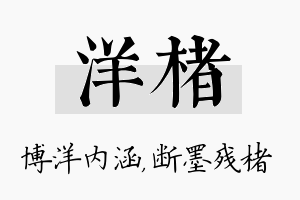 洋楮

博洋内涵,断墨残楮